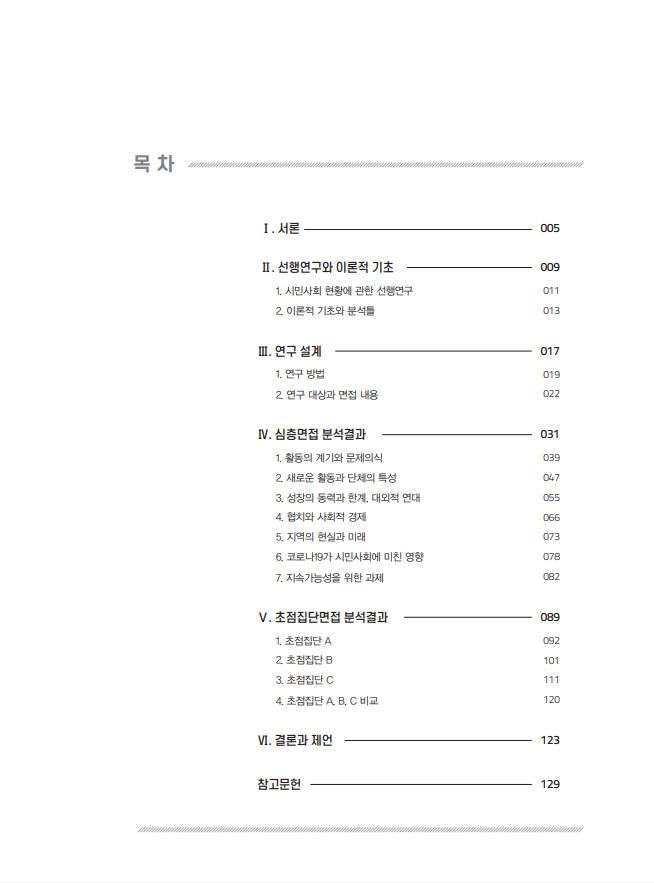 목 차

Ⅰ. 서론 005

Ⅱ. 선행연구와 이론적 기초 009
1. 시민사회 현황에 관한 선행연구 011
2. 이론적 기초와 분석틀 013

Ⅲ. 연구 설계 017
1. 연구 방법 019
2. 연구 대상과 면접 내용 022

Ⅳ. 심층면접 분석결과 031
1. 활동의 계기와 문제의식 039
2. 새로운 활동과 단체의 특성 047
3. 성장의 동력과 한계, 대외적 연대 055
4. 협치와 사회적 경제 066
5. 지역의 현실과 미래 073
6. 코로나19가 시민사회에 미친 영향 078
7. 지속가능성을 위한 과제 082

Ⅴ. 초점집단면접 분석결과 089
1. 초점집단 A 092
2. 초점집단 B 101
3. 초점집단 C 111
4. 초점집단 A, B, C 비교 120

Ⅵ. 결론과 제언 123

참고문헌 129